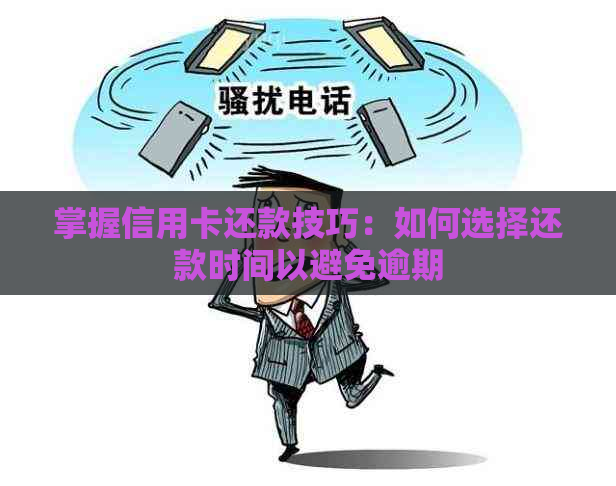 骚扰电话

掌握信用卡还款技巧：如何选择还款时间以避免逾期